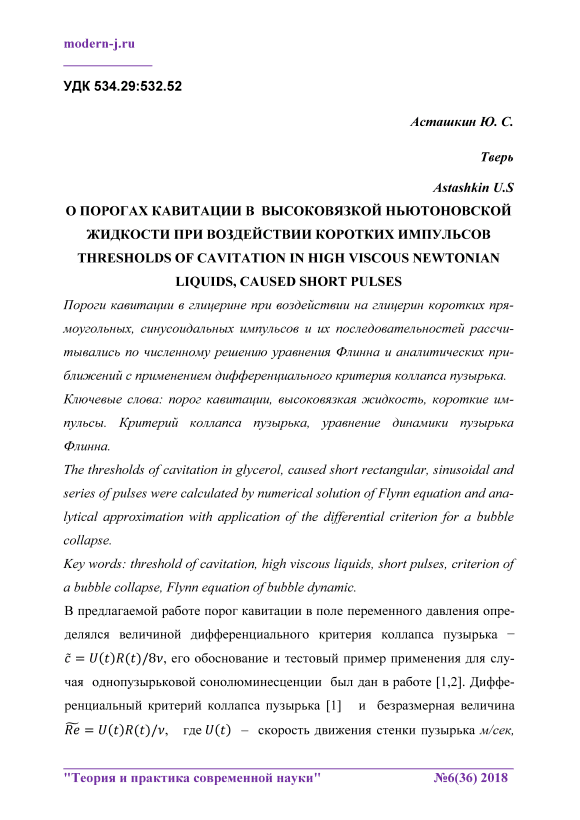 modern-j.ru

УДК 534.29:532.52

Асташкин Ю. С.

Тверь

Astashkin U.S

О ПОРОГАХ КАВИТАЦИИ В ВЫСОКОВЯЗКОЙ НЬЮТОНОВСКОЙ ЖИДКОСТИ ПРИ ВОЗДЕЙСТВИИ КОРОТКИХ ИМПУЛЬСОВ
THRESHOLDS OF CAVITATION IN HIGH VISCOUS NEWTONIAN LIQUIDS, CAUSED SHORT PULSES

Пороги кавитации в глицерине при воздействии на глицерин коротких прямоугольных, синусоидальных импульсов и их последовательностей рассчитывались по численному решению уравнения Флинна и аналитических приближений с применением дифференциального критерия коллапса пузырька.

Ключевые слова: порог кавитации, высоковязкая жидкость, короткие импульсы. Критерий коллапса пузырька, уравнение динамики пузырька Флинна.

The thresholds of cavitation in glycerol, caused short rectangular, sinusoidal and series of pulses were calculated by numerical solution of Flynn equation and analytical approximation with application of the differential criterion for a bubble collapse.

Key words: threshold of cavitation, high viscous liquids, short pulses, criterion of a bubble collapse, Flynn equation of bubble dynamic.

В предлагаемой работе порог кавитации в поле переменного давления определялся величиной дифференциального критерия коллапса пузырька − $\tilde{c} = U(t)R(t)/8\nu$, его обоснование и тестовый пример применения для случая однопузырьковой сонолюминесценции был дан в работе [1,2]. Дифференциальный критерий коллапса пузырька [1] и безразмерная величина $\widetilde{Re} = U(t)R(t)/\nu$, где $U(t)$ – скорость движения стенки пузырька м/сек,

"Теория и практика современной науки" №6(36) 2018